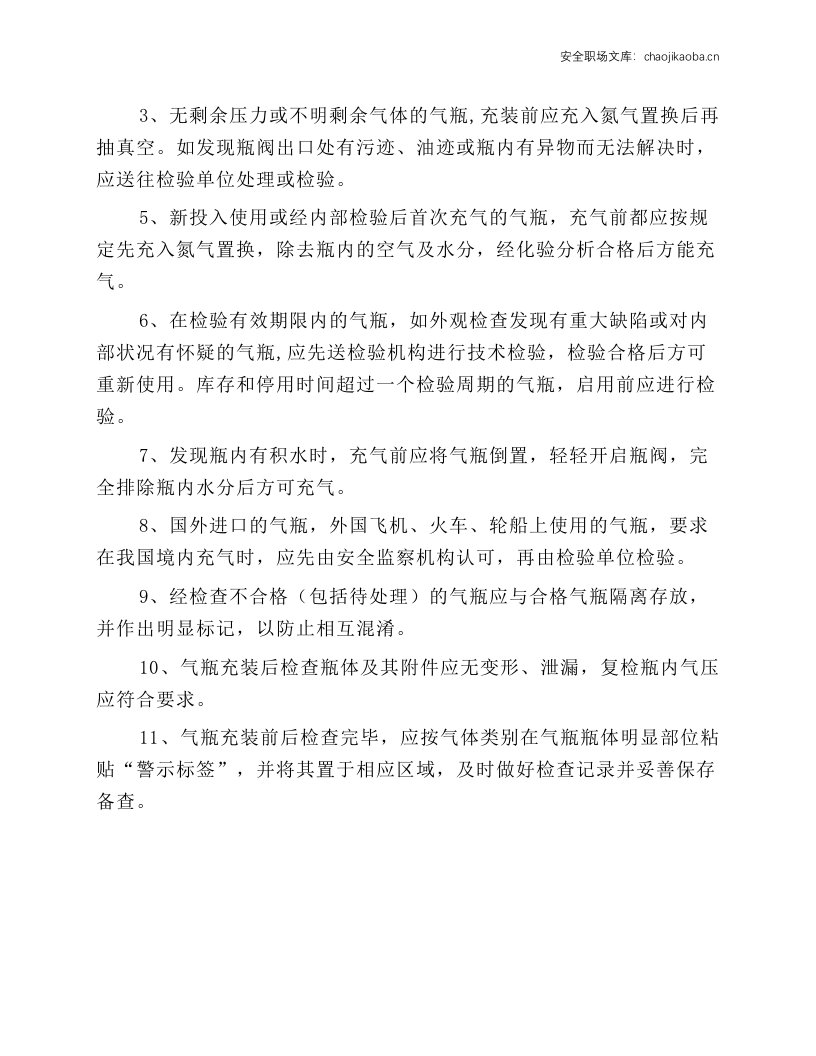 安全职场文库：chaojikaoba.cn

3、无剩余压力或不明剩余气体的气瓶,充装前应充入氮气置换后再抽真空。如发现瓶阀出口处有污迹、油迹或瓶内有异物而无法解决时，应送往检验单位处理或检验。

5、新投入使用或经内部检验后首次充气的气瓶，充气前都应按规定先充入氮气置换，除去瓶内的空气及水分，经化验分析合格后方能充气。

6、在检验有效期限内的气瓶，如外观检查发现有重大缺陷或对内部状况有怀疑的气瓶,应先送检验机构进行技术检验，检验合格后方可重新使用。库存和停用时间超过一个检验周期的气瓶，启用前应进行检验。

7、发现瓶内有积水时，充气前应将气瓶倒置，轻轻开启瓶阀，完全排除瓶内水分后方可充气。

8、国外进口的气瓶，外国飞机、火车、轮船上使用的气瓶，要求在我国境内充气时，应先由安全监察机构认可，再由检验单位检验。

9、经检查不合格（包括待处理）的气瓶应与合格气瓶隔离存放，并作出明显标记，以防止相互混淆。

10、气瓶充装后检查瓶体及其附件应无变形、泄漏，复检瓶内气压应符合要求。

11、气瓶充装前后检查完毕，应按气体类别在气瓶瓶体明显部位粘贴“警示标签”，并将其置于相应区域，及时做好检查记录并妥善保存备查。